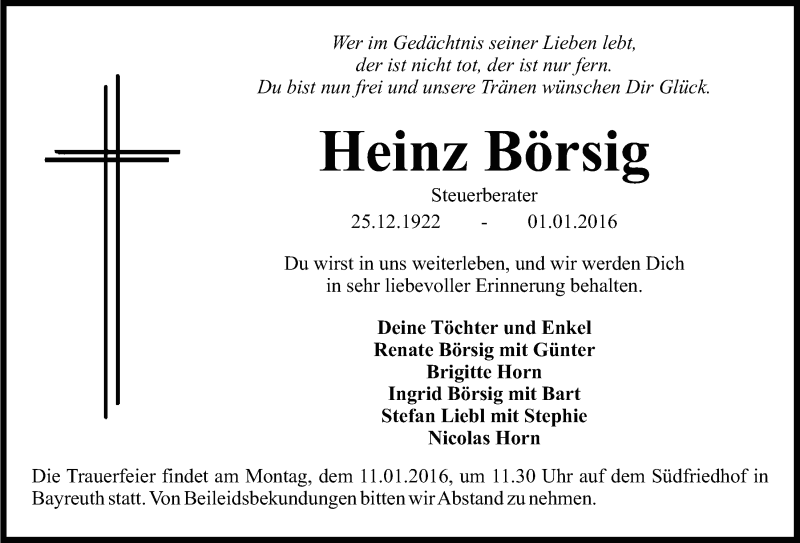 Wer im Gedächtnis seiner Lieben lebt,
der ist nicht tot, der ist nur fern.
Du bist nun frei und unsere Tränen wünschen Dir Glück.

Heinz Börsig

Steuerberater

25.12.1922 - 01.01.2016

Du wirst in uns weiterleben, und wir werden Dich in sehr liebevoller Erinnerung behalten.

Deine Töchter und Enkel
Renate Börsig mit Günter
Brigitte Horn
Ingrid Börsig mit Bart
Stefan Liebl mit Stephie
Nicolas Horn

Die Trauerfeier findet am Montag, dem 11.01.2016, um 11.30 Uhr auf dem Südfriedhof in Bayreuth statt. Von Beileidsbekundungen bitten wir Abstand zu nehmen.